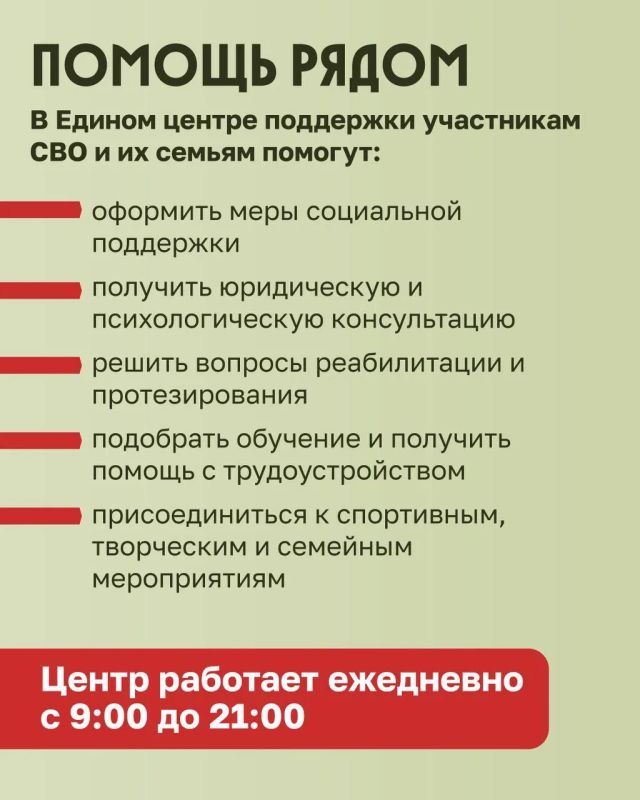 ПОМОЩЬ РЯДОМ

В Едином центре поддержки участникам СВО и их семьям помогут:

оформить меры социальной поддержки

получить юридическую и психологическую консультацию

решить вопросы реабилитации и протезирования

подобрать обучение и получить помощь с трудоустройством

присоединиться к спортивным, творческим и семейным мероприятиям

Центр работает ежедневно с 9:00 до 21:00